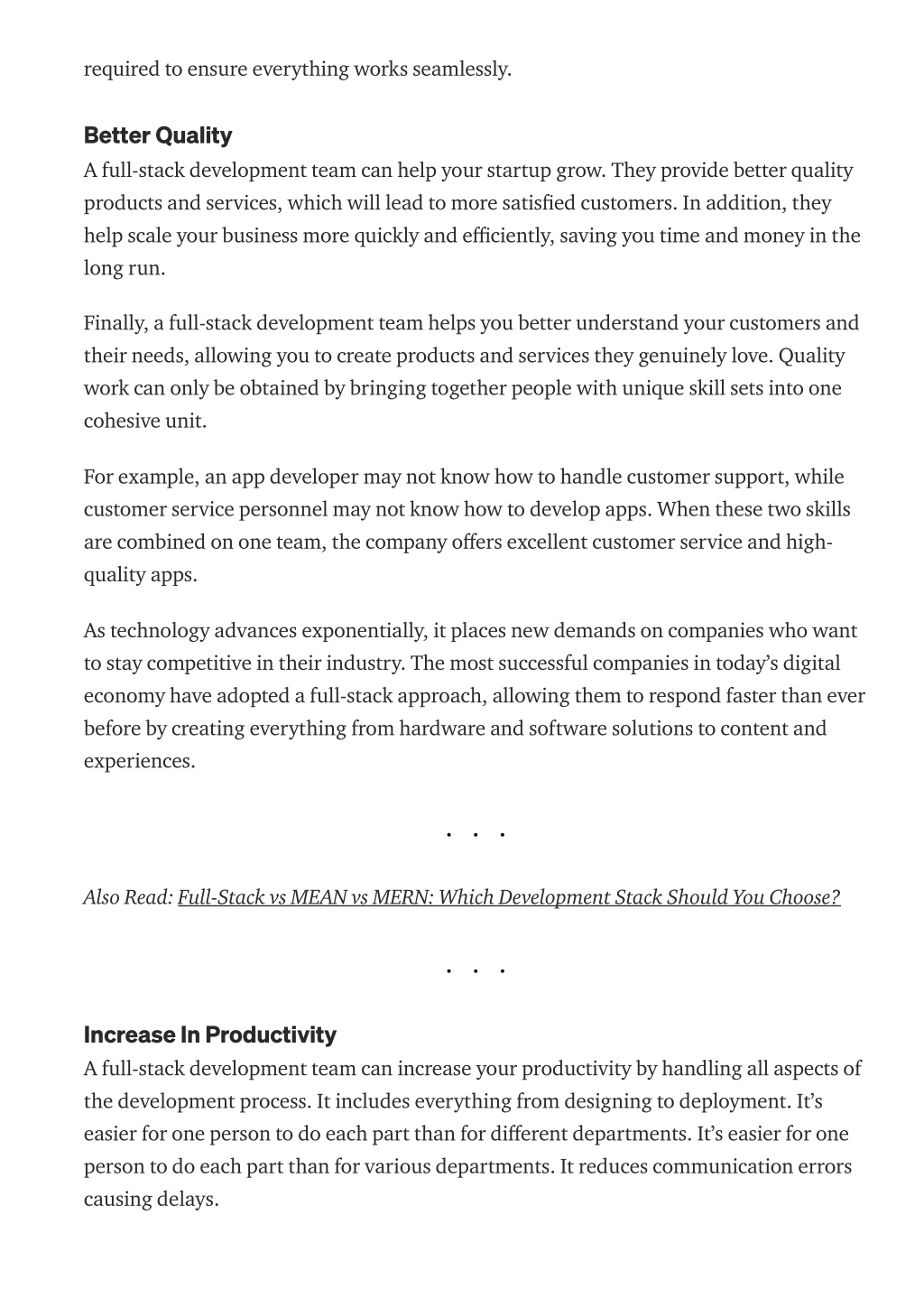 required to ensure everything works seamlessly.

Better Quality
A full-stack development team can help your startup grow. They provide better quality products and services, which will lead to more satisfied customers. In addition, they help scale your business more quickly and efficiently, saving you time and money in the long run.

Finally, a full-stack development team helps you better understand your customers and their needs, allowing you to create products and services they genuinely love. Quality work can only be obtained by bringing together people with unique skill sets into one cohesive unit.

For example, an app developer may not know how to handle customer support, while customer service personnel may not know how to develop apps. When these two skills are combined on one team, the company offers excellent customer service and high-quality apps.

As technology advances exponentially, it places new demands on companies who want to stay competitive in their industry. The most successful companies in today's digital economy have adopted a full-stack approach, allowing them to respond faster than ever before by creating everything from hardware and software solutions to content and experiences.

. . .

Also Read: Full-Stack vs MEAN vs MERN: Which Development Stack Should You Choose?

. . .

Increase In Productivity
A full-stack development team can increase your productivity by handling all aspects of the development process. It includes everything from designing to deployment. It's easier for one person to do each part than for different departments. It's easier for one person to do each part than for various departments. It reduces communication errors causing delays.